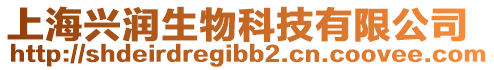 上海兴润生物科技有限公司
http://shdeirdregibb2.cn.coovee.com